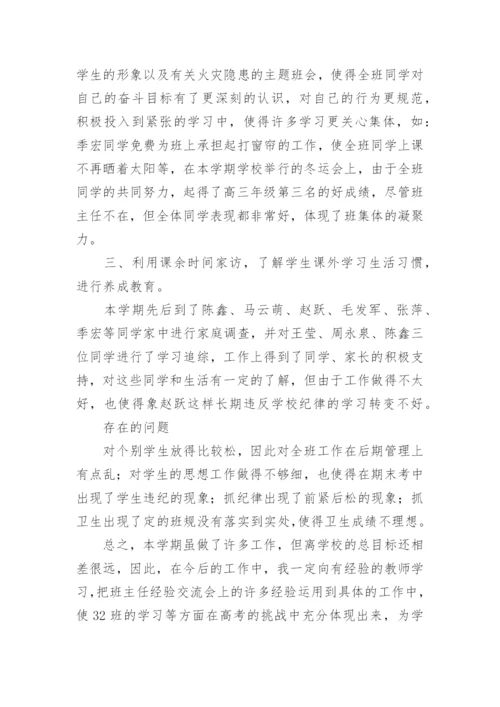 学生的形象以及有关火灾隐患的主题班会，使得全班同学对自己的奋斗目标有了更深刻的认识，对自己的行为更规范，积极投入到紧张的学习中，使得许多学习更关心集体，如：季宏同学免费为班上承担起打窗帘的工作，使全班同学上课不再晒着太阳等，在本学期学校举行的冬运会上，由于全班同学的共同努力，起得了高三年级第三名的好成绩，尽管班主任不在，但全体同学表现都非常好，体现了班集体的凝聚力。

三、利用课余时间家访，了解学生课外学习生活习惯，进行养成教育。

本学期先后到了陈鑫、马云萌、赵跃、毛发军、张萍、季宏等同学家中进行家庭调查，并对王莹、周永泉、陈鑫三位同学进行了学习追综，工作上得到了同学、家长的积极支持，对这些同学和生活有一定的了解，但由于工作做得不太好，也使得象赵跃这样长期违反学校纪律的学习转变不好。

存在的问题

对个别学生放得比较松，因此对全班工作在后期管理上有点乱；对学生的思想工作做得不够细，也使得在期末考中出现了学生违纪的现象；抓纪律出现了前紧后松的现象；抓卫生出现了定的班规没有落实到实处，使得卫生成绩不理想。

总之，本学期虽做了许多工作，但离学校的总目标还相差很远，因此，在今后的工作中，我一定向有经验的教师学习，把班主任经验交流会上的许多经验运用到具体的工作中，使32班的学习等方面在高考的挑战中充分体现出来，为学